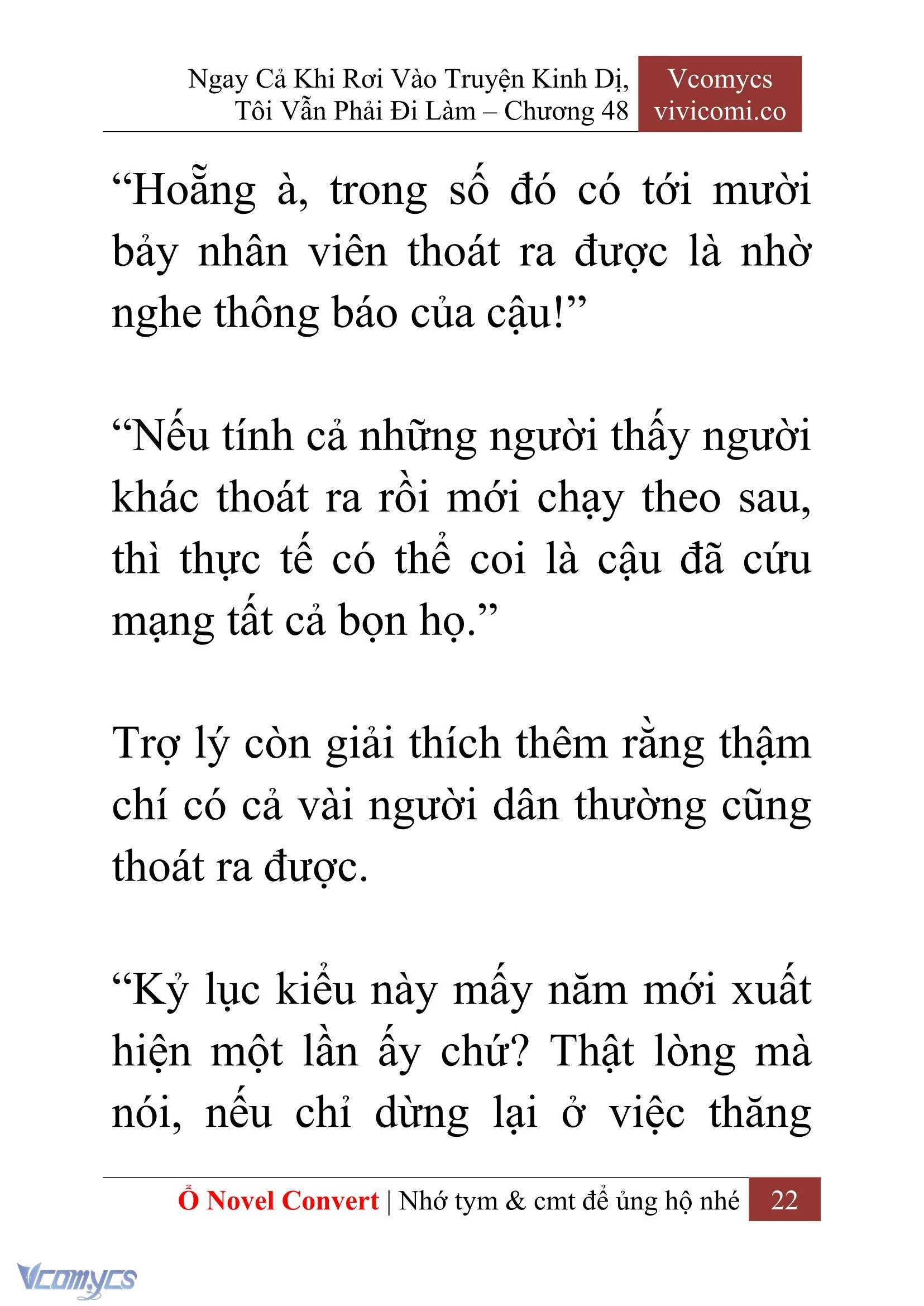 Ngay Cả Khi Rơi Vào Truyện Kinh Dị, Tôi Vẫn Phải Đi Làm – Chương 48

Vcomycs vivicomi.co

“Hoẵng à, trong số đó có tới mười bảy nhân viên thoát ra được là nhờ nghe thông báo của cậu!”

“Nếu tính cả những người thấy người khác thoát ra rồi mới chạy theo sau, thì thực tế có thể coi là cậu đã cứu mạng tất cả bọn họ.”

Trợ lý còn giải thích thêm rằng thậm chí có cả vài người dân thường cũng thoát ra được.

“Kỷ lục kiểu này mấy năm mới xuất hiện một lần ấy chứ? Thật lòng mà nói, nếu chỉ dừng lại ở việc thăng

Ổ Novel Convert | Nhớ tym & cmt để ủng hộ nhé 22

Vcomycs